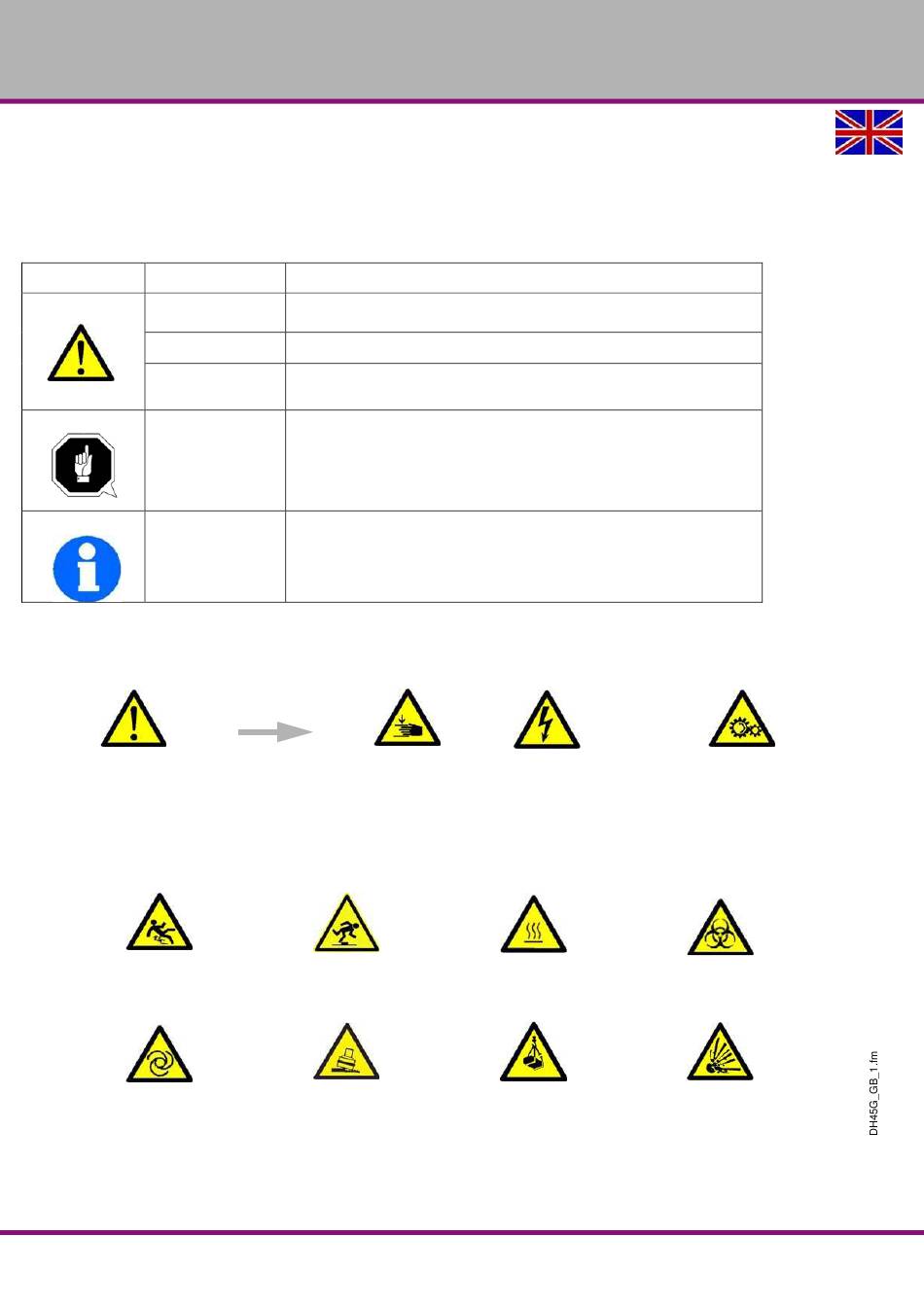 DH45G_GB_1.fm